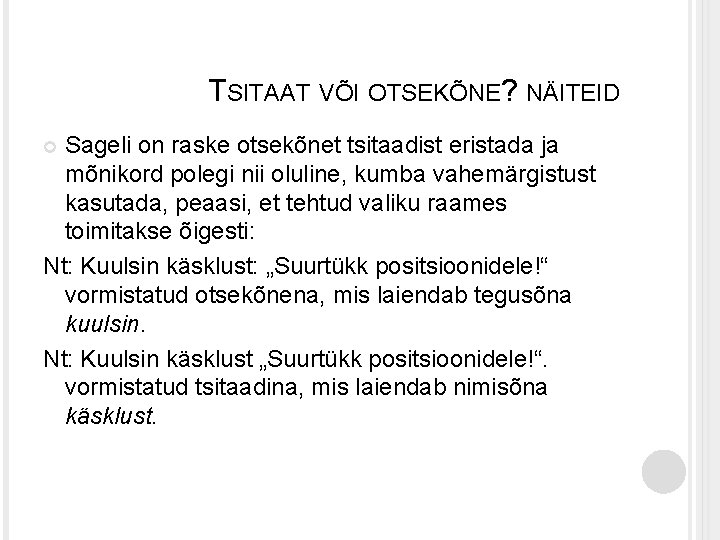 TSITAAT VÕI OTSEKÕNE? NÄITEID

• Sageli on raske otsekõnet tsitaadist eristada ja mõnikord polegi nii oluline, kumba vahemärgistust kasutada, peaasi, et tehtud valiku raames toimitakse õigesti:

Nt: Kuulsin käsklust: „Suurtükk positsioonidele!“ vormistatud otsekõnena, mis laiendab tegusõna kuulsin.

Nt: Kuulsin käsklust „Suurtükk positsioonidele!“. vormistatud tsitaadina, mis laiendab nimisõna käsklust.